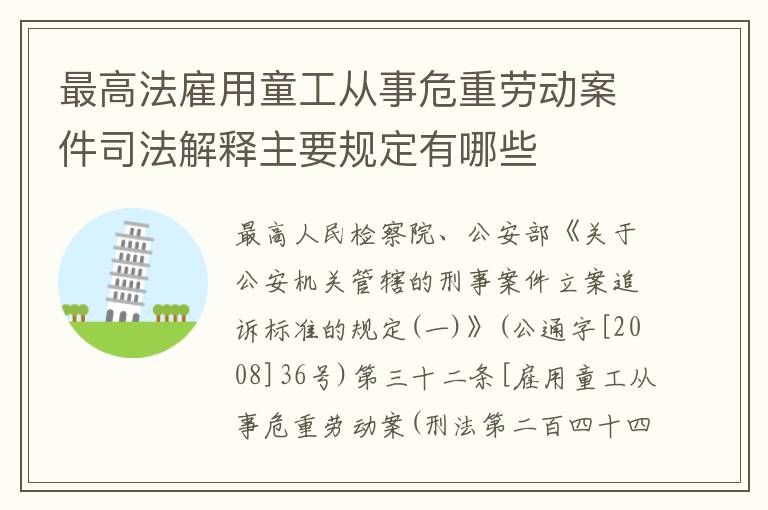 最高法雇用童工从事危重劳动案件司法解释主要规定有哪些

最高人民检察院、公安部《关于公安机关管辖的刑事案件立案追诉标准的规定(一)》(公通字[2008]36号)第三十二条[雇用童工从事危重劳动案(刑法第二百四十四